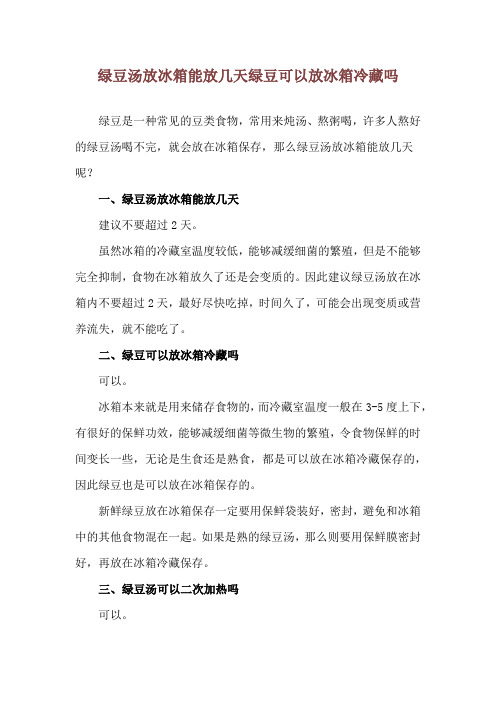 绿豆汤放冰箱能放几天绿豆可以放冰箱冷藏吗

绿豆是一种常见的豆类食物，常用来炖汤、熬粥喝，许多人熬好的绿豆汤喝不完，就会放在冰箱保存，那么绿豆汤放冰箱能放几天呢？

一、绿豆汤放冰箱能放几天

建议不要超过 2 天。

虽然冰箱的冷藏室温度较低，能够减缓细菌的繁殖，但是不能够完全抑制，食物在冰箱放久了还是会变质的。因此建议绿豆汤放在冰箱内不要超过 2 天，最好尽快吃掉，时间久了，可能会出现变质或营养流失，就不能吃了。

二、绿豆可以放冰箱冷藏吗

可以。

冰箱本来就是用来储存食物的，而冷藏室温度一般在 3-5 度上下，有很好的保鲜功效，能够减缓细菌等微生物的繁殖，令食物保鲜的时间变长一些，无论是生食还是熟食，都是可以放在冰箱冷藏保存的，因此绿豆也是可以放在冰箱保存的。

新鲜绿豆放在冰箱保存一定要用保鲜袋装好，密封，避免和冰箱中的其他食物混在一起。如果是熟的绿豆汤，那么则要用保鲜膜密封好，再放在冰箱冷藏保存。

三、绿豆汤可以二次加热吗

可以。